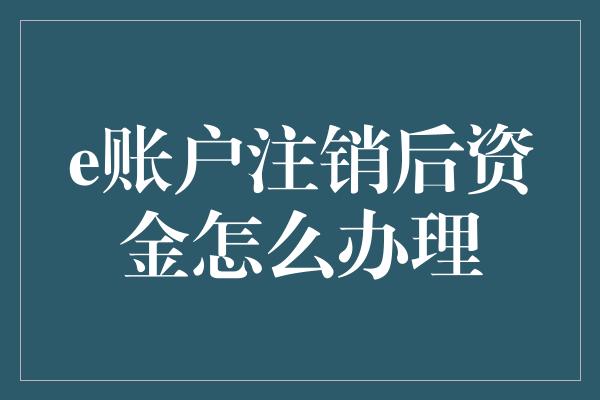 e账户注销后资金怎么办理